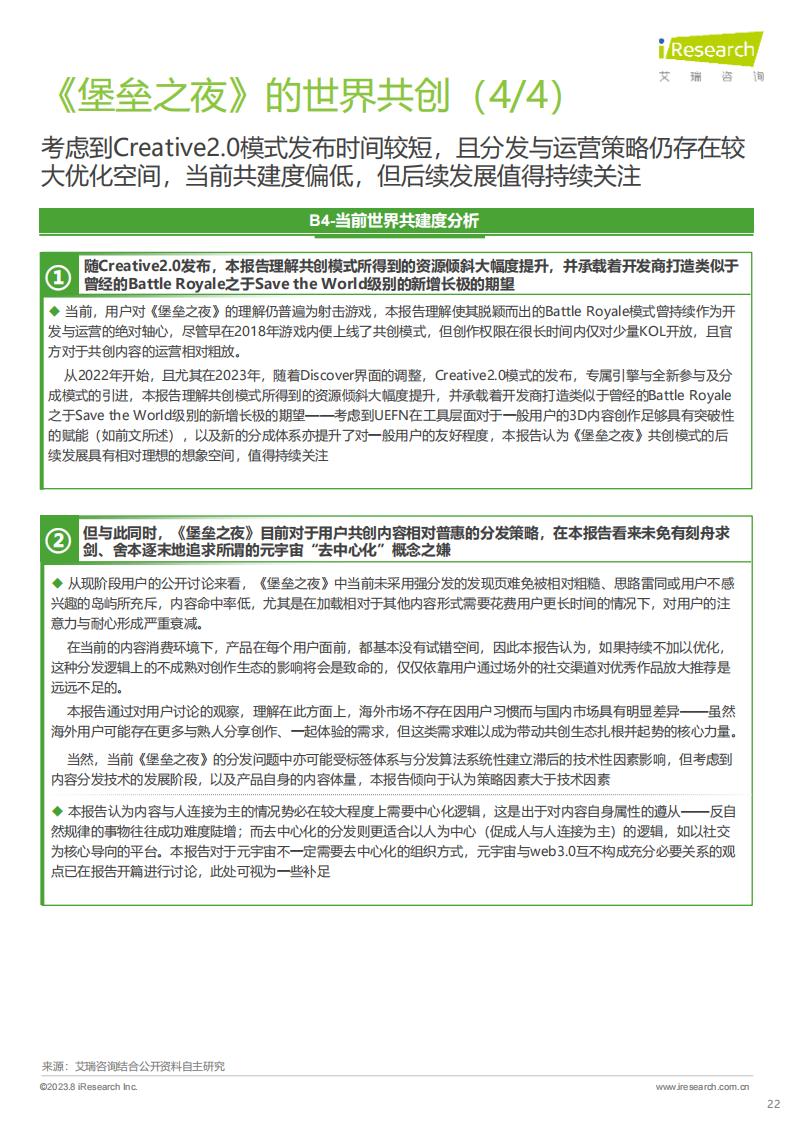 iResearch
艾瑞咨询

《堡垒之夜》的世界共创（4/4）

考虑到Creative2.0模式发布时间较短，且分发与运营策略仍存在较大优化空间，当前共建度偏低，但后续发展值得持续关注

B4-当前世界共建度分析

① 随Creative2.0发布，本报告理解共创模式所得到的资源倾斜大幅度提升，并承载着开发商打造类似于曾经的Battle Royale之于Save the World级别的新增长极的期望

◆ 当前，用户对《堡垒之夜》的理解仍普遍为射击游戏，本报告理解使其脱颖而出的Battle Royale模式曾持续作为开发与运营的绝对轴心，尽管早在2018年游戏内便上线了共创模式，但创作权限在很长时间内仅对少量KOL开放，且官方对于共创内容的运营相对粗放。

从2022年开始，且尤其在2023年，随着Discover界面的调整，Creative2.0模式的发布，专属引擎与全新参与及分成模式的引进，本报告理解共创模式所得到的资源倾斜大幅度提升，并承载着开发商打造类似于曾经的Battle Royale之于Save the World级别的新增长极的期望——考虑到UEFN在工具层面对于一般用户的3D内容创作足够具有突破性的赋能（如前文所述），以及新的分成体系亦提升了对一般用户的友好程度，本报告认为《堡垒之夜》共创模式的后续发展具有相对理想的想象空间，值得持续关注

② 但与此同时，《堡垒之夜》目前对于用户共创内容相对普惠的分发策略，在本报告看来未免有刻舟求剑、舍本逐末地追求所谓的元宇宙“去中心化”概念之嫌

◆ 从现阶段用户的公开讨论来看，《堡垒之夜》中当前未采用强分发的发现页难免被相对粗糙、思路雷同或用户不感兴趣的岛屿所充斥，内容命中率低，尤其是在加载相对于其他内容形式需要花费用户更长时间的情况下，对用户的注意力与耐心形成严重衰减。

在当前的内容消费环境下，产品在每个用户面前，都基本没有试错空间，因此本报告认为，如果持续不加以优化，这种分发逻辑上的不成熟对创作生态的影响将会是致命的，仅仅依靠用户通过场外的社交渠道对优秀作品放大推荐是远远不足的。

本报告通过对用户讨论的观察，理解在此方面上，海外市场不存在因用户习惯而与国内市场具有明显差异——虽然海外用户可能存在更多与熟人分享创作、一起体验的需求，但这类需求难以成为带动共创生态扎根并起势的核心力量。

当然，当前《堡垒之夜》的分发问题中亦可能受标签体系与分发算法系统性建立滞后的技术性因素影响，但考虑到内容分发技术的发展阶段，以及产品自身的内容体量，本报告倾向于认为策略因素大于技术因素

◆ 本报告认为内容与人连接为主的情况势必在较大程度上需要中心化逻辑，这是出于对内容自身属性的遵从——反自然规律的事物往往成功难度陡增；而去中心化的分发则更适合以人为中心（促成人与人连接为主）的逻辑，如以社交为核心导向的平台。本报告对于元宇宙不一定需要去中心化的组织方式，元宇宙与web3.0互不构成充分必要关系的观点已在报告开篇进行讨论，此处可视为一些补足

来源：艾瑞咨询结合公开资料自主研究
©2023.8 iResearch Inc.
www.iresearch.com.cn
22